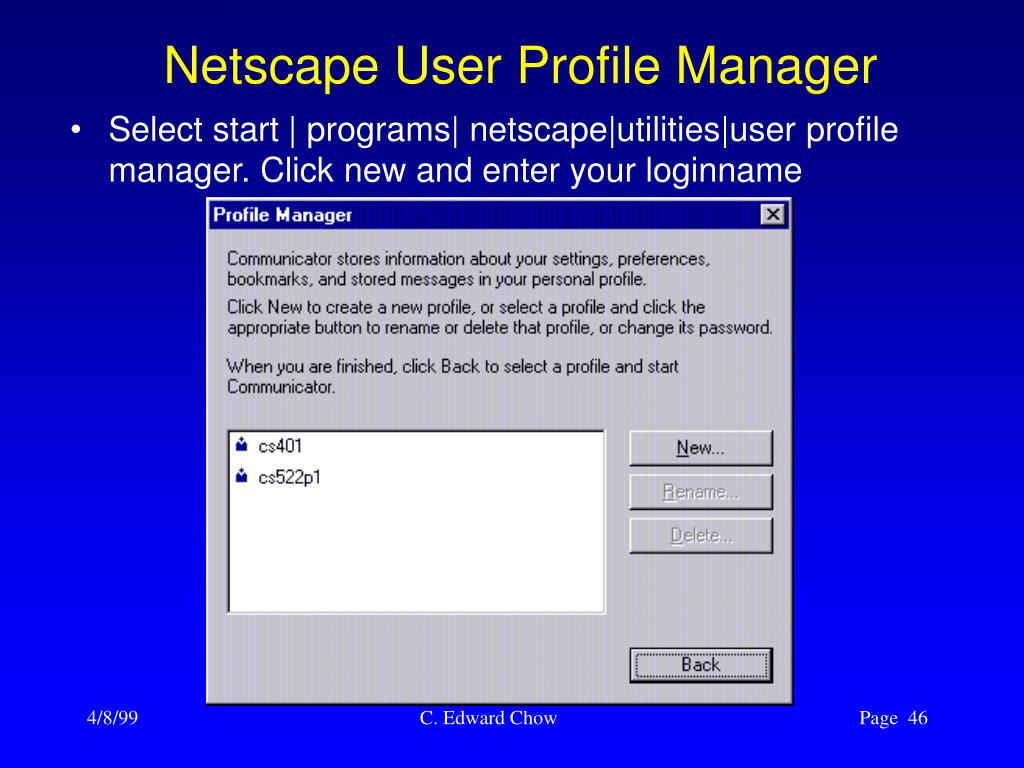 Netscape User Profile Manager

• Select start | programs| netscape|utilities|user profile manager. Click new and enter your loginname

Profile Manager

Communicator stores information about your settings, preferences, bookmarks, and stored messages in your personal profile.

Click New to create a new profile, or select a profile and click the appropriate button to rename or delete that profile, or change its password.

When you are finished, click Back to select a profile and start Communicator.

cs401
cs522p1

New...
Rename...
Delete...
Back

4/8/99
C. Edward Chow
Page 46